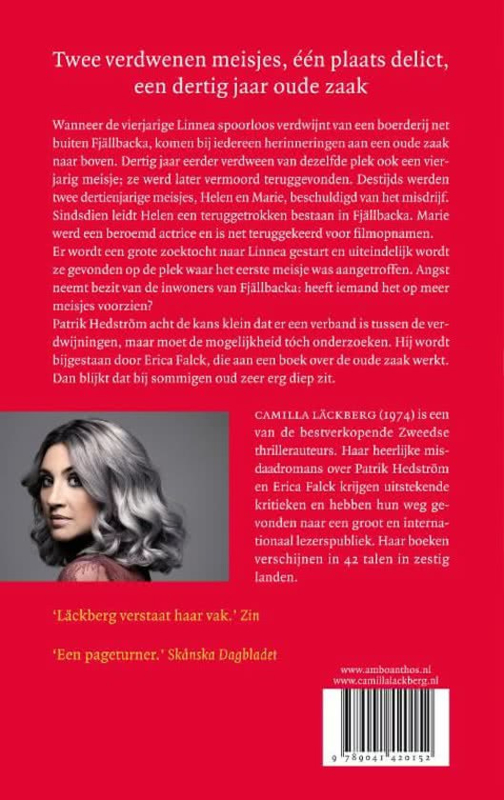 Twee verdwenen meisjes, één plaats delict, een dertig jaar oude zaak

Wanneer de vierjarige Linnea spoorloos verdwijnt van een boerderij net buiten Fjällbacka, komen bij iedereen herinneringen aan een oude zaak naar boven. Dertig jaar eerder verdween van dezelfde plek ook een vierjarig meisje; ze werd later vermoord teruggevonden. Destijds werden twee dertienjarige meisjes, Helen en Marie, beschuldigd van het misdrijf. Sindsdien leidt Helen een teruggetrokken bestaan in Fjällbacka. Marie werd een beroemd actrice en is net teruggekeerd voor filmopnamen.
Er wordt een grote zoektocht naar Linnea gestart en uiteindelijk wordt ze gevonden op de plek waar het eerste meisje was aangetroffen. Angst neemt bezit van de inwoners van Fjällbacka: heeft iemand het op meer meisjes voorzien?
Patrik Hedström acht de kans klein dat er een verband is tussen de verdwijningen, maar moet de mogelijkheid tóch onderzoeken. Hij wordt bijgestaan door Erica Falck, die aan een boek over de oude zaak werkt. Dan blijkt dat bij sommigen oud zeer erg diep zit.

CAMILLA LÄCKBERG (1974) is een van de bestverkopende Zweedse thrillerauteurs. Haar heerlijke misdaadromans over Patrik Hedström en Erica Falck krijgen uitstekende kritieken en hebben hun weg gevonden naar een groot en internationaal lezerspubliek. Haar boeken verschijnen in 42 talen in zestig landen.

'Läckberg verstaat haar vak.' Zin

'Een pageturner.' Skånska Dagbladet

www.amboanthos.nl
www.camillalackberg.nl

9 789041 420152